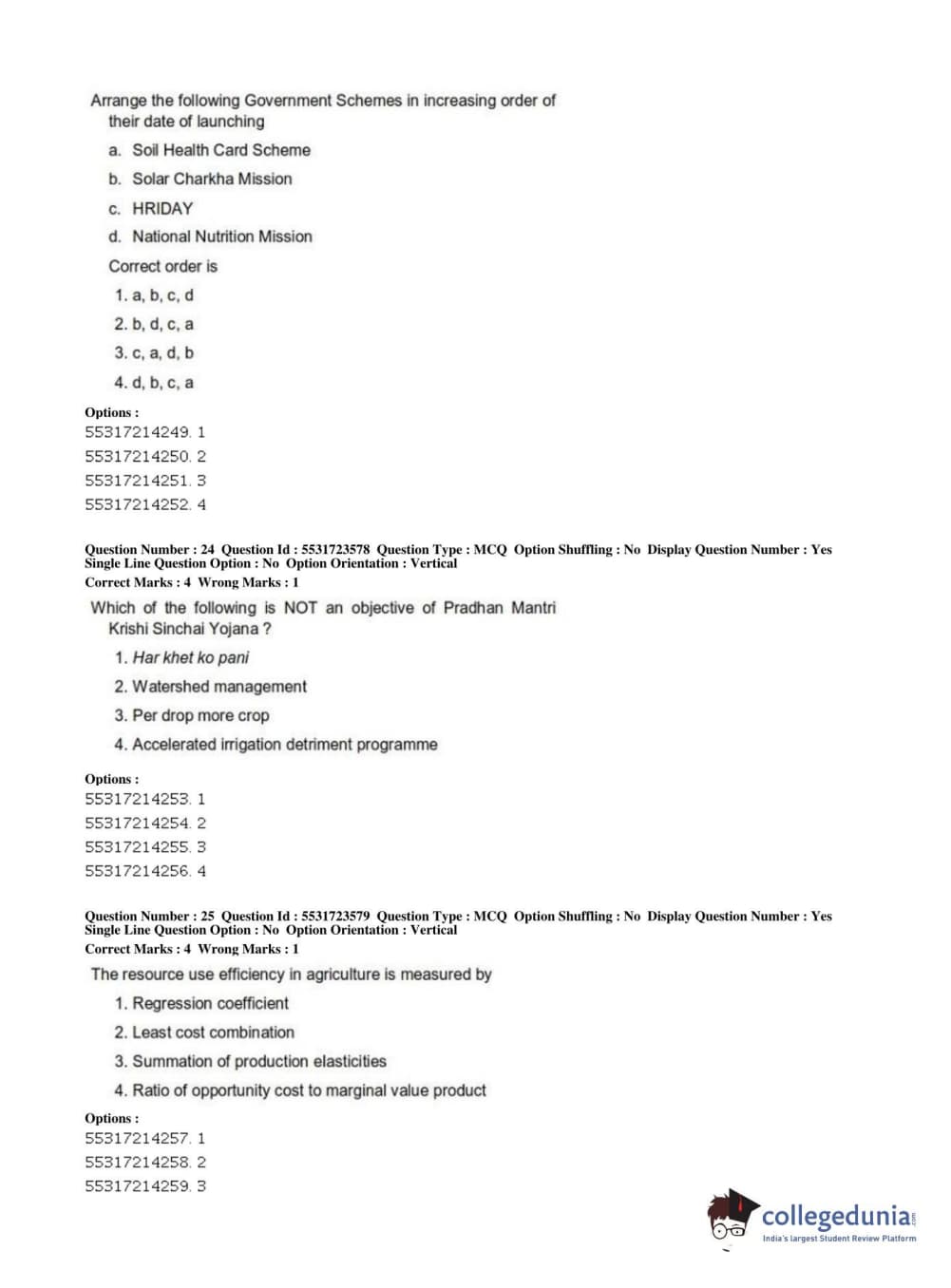 Arrange the following Government Schemes in increasing order of their date of launching

a. Soil Health Card Scheme

b. Solar Charkha Mission

c. HRIDAY

d. National Nutrition Mission

Correct order is

1. a, b, c, d

2. b, d, c, a

3. c, a, d, b

4. d, b, c, a

Options :
55317214249. 1
55317214250. 2
55317214251. 3
55317214252. 4

Question Number : 24 Question Id : 5531723578 Question Type : MCQ Option Shuffling : No Display Question Number : Yes Single Line Question Option : No Option Orientation : Vertical
Correct Marks : 4 Wrong Marks : 1

Which of the following is NOT an objective of Pradhan Mantri Krishi Sinchai Yojana ?

1. Har khet ko pani

2. Watershed management

3. Per drop more crop

4. Accelerated irrigation detriment programme

Options :
55317214253. 1
55317214254. 2
55317214255. 3
55317214256. 4

Question Number : 25 Question Id : 5531723579 Question Type : MCQ Option Shuffling : No Display Question Number : Yes Single Line Question Option : No Option Orientation : Vertical
Correct Marks : 4 Wrong Marks : 1

The resource use efficiency in agriculture is measured by

1. Regression coefficient

2. Least cost combination

3. Summation of production elasticities

4. Ratio of opportunity cost to marginal value product

Options :
55317214257. 1
55317214258. 2
55317214259. 3

collegedunia.com
India's largest Student Review Platform